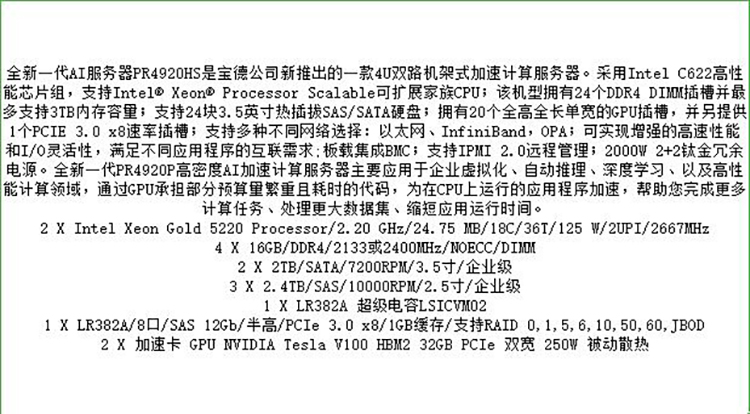 全新一代AI服务器PR4920HS是宝德公司新推出的一款4U双路机架式加速计算服务器。采用Intel C622高性能芯片组，支持Intel® Xeon® Processor Scalable可扩展家族CPU；该机型拥有24个DDR4 DIMM插槽并最多支持3TB内存容量；支持24块3.5英寸热插拔SAS/SATA硬盘；拥有20个全高全长单宽的GPU插槽，并另提供1个PCIE 3.0 x8速率插槽；支持多种不同网络选择：以太网、InfiniBand，OPA；可实现增强的高速性能和I/O灵活性，满足不同应用程序的互联需求;板载集成BMC；支持IPMI 2.0远程管理；2000W 2+2钛金冗余电源。全新一代PR4920P高密度AI加速计算服务器主要应用于企业虚拟化、自动推理、深度学习、以及高性能计算领域，通过GPU承担部分预算量繁重且耗时的代码，为在CPU上运行的应用程序加速，帮助您完成更多计算任务、处理更大数据集、缩短应用运行时间。

2 X Intel Xeon Gold 5220 Processor/2.20 GHz/24.75 MB/18C/36T/125 W/2UPI/2667MHz
4 X 16GB/DDR4/2133或2400MHz/NOECC/DIMM
2 X 2TB/SATA/7200RPM/3.5寸/企业级
3 X 2.4TB/SAS/10000RPM/2.5寸/企业级
1 X LR382A 超级电容LSICVM02
1 X LR382A/8口/SAS 12Gb/半高/PCIe 3.0 x8/1GB缓存/支持RAID 0,1,5,6,10,50,60,JBOD
2 X 加速卡 GPU NVIDIA Tesla V100 HBM2 32GB PCIe 双宽 250W 被动散热